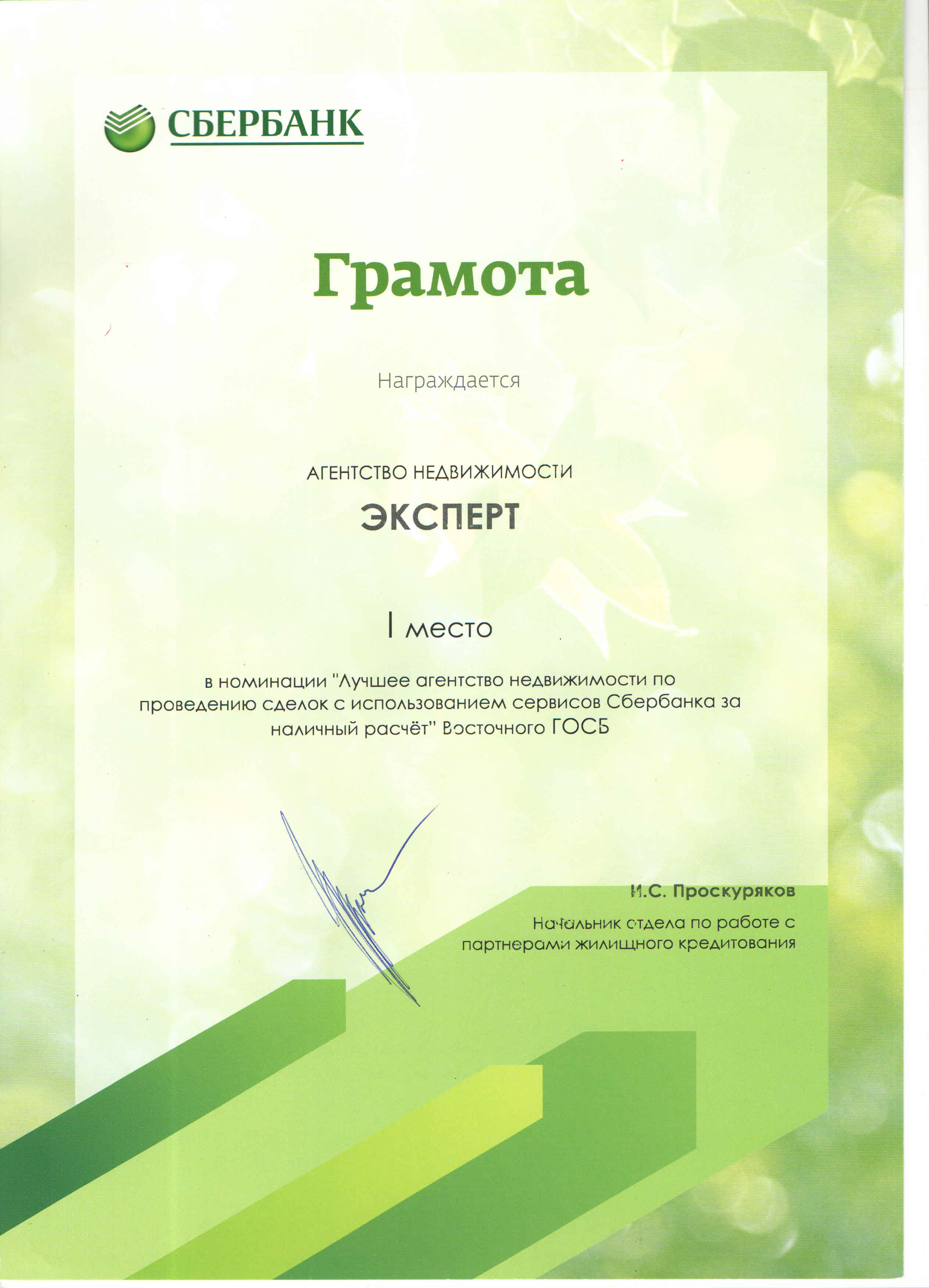 СБЕРБАНК

Грамота

Награждается

АГЕНТСТВО НЕДВИЖИМОСТИ

ЭКСПЕРТ

I место

в номинации "Лучшее агентство недвижимости по проведению сделок с использованием сервисов Сбербанка за наличный расчёт" Восточного ГОСБ

И.С. Проскуряков

Начальник отдела по работе с партнерами жилищного кредитования